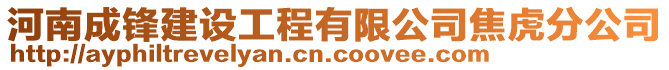 河南成锋建设工程有限公司焦虎分公司
http://ayphiltrevelyan.cn.coovee.com